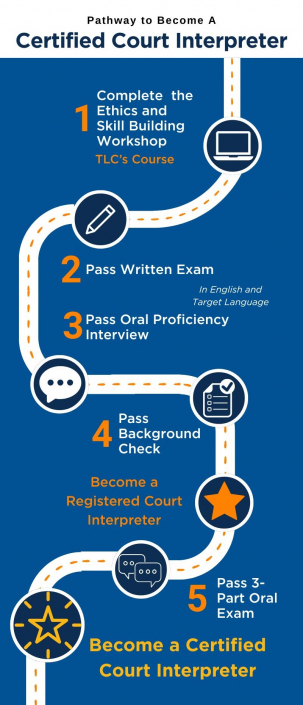 Pathway to Become A
Certified Court Interpreter

1 Complete the Ethics and Skill Building Workshop
TLC's Course

2 Pass Written Exam
In English and Target Language

3 Pass Oral Proficiency Interview

4 Pass Background Check

Become a Registered Court Interpreter

5 Pass 3-Part Oral Exam

Become a Certified Court Interpreter